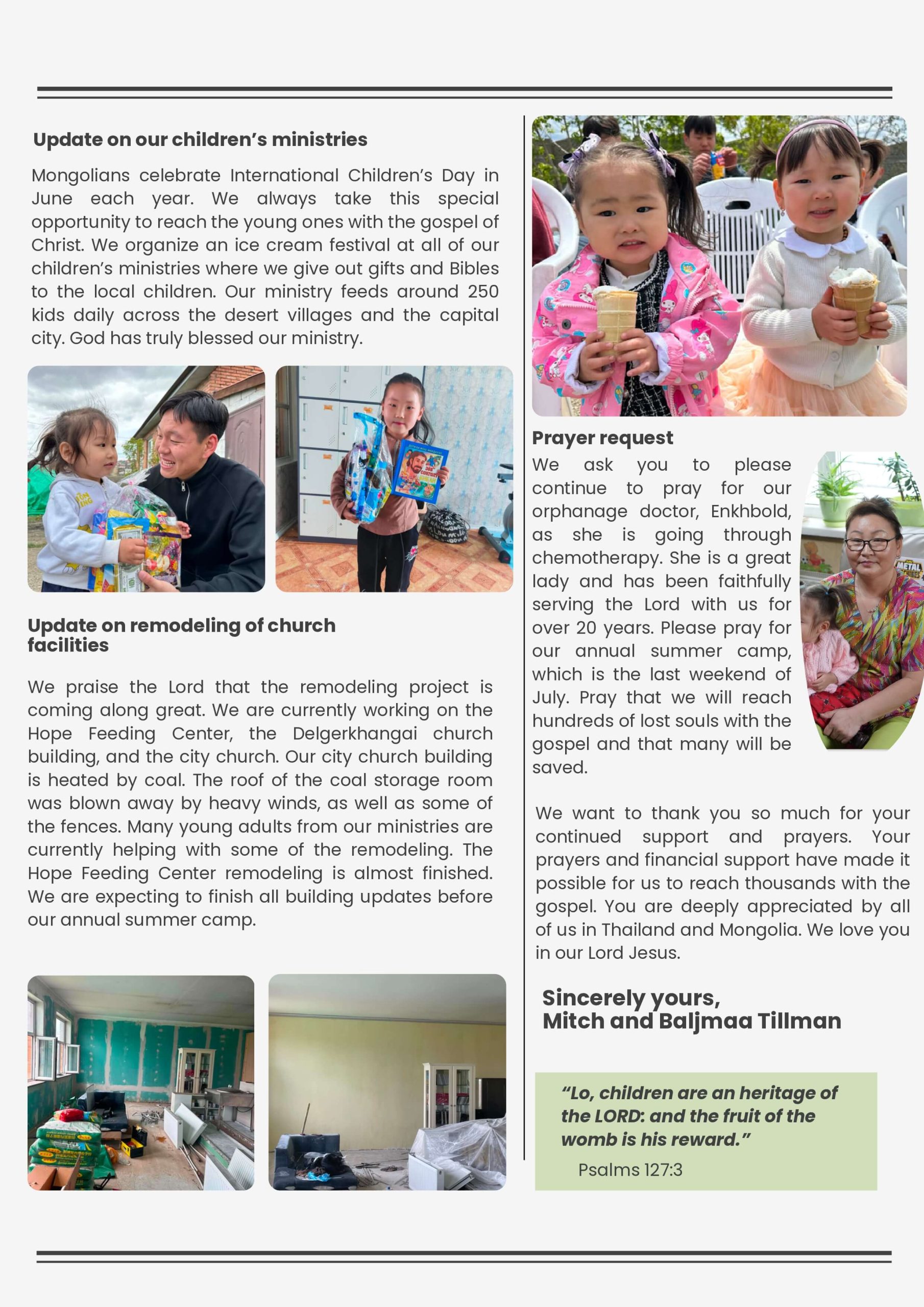 Update on our children's ministries

Mongolians celebrate International Children's Day in June each year. We always take this special opportunity to reach the young ones with the gospel of Christ. We organize an ice cream festival at all of our children's ministries where we give out gifts and Bibles to the local children. Our ministry feeds around 250 kids daily across the desert villages and the capital city. God has truly blessed our ministry.

Update on remodeling of church facilities

We praise the Lord that the remodeling project is coming along great. We are currently working on the Hope Feeding Center, the Delgerkhangai church building, and the city church. Our city church building is heated by coal. The roof of the coal storage room was blown away by heavy winds, as well as some of the fences. Many young adults from our ministries are currently helping with some of the remodeling. The Hope Feeding Center remodeling is almost finished. We are expecting to finish all building updates before our annual summer camp.

Prayer request

We ask you to please continue to pray for our orphanage doctor, Enkhbold, as she is going through chemotherapy. She is a great lady and has been faithfully serving the Lord with us for over 20 years. Please pray for our annual summer camp, which is the last weekend of July. Pray that we will reach hundreds of lost souls with the gospel and that many will be saved.

We want to thank you so much for your continued support and prayers. Your prayers and financial support have made it possible for us to reach thousands with the gospel. You are deeply appreciated by all of us in Thailand and Mongolia. We love you in our Lord Jesus.

Sincerely yours,
Mitch and Baljmaa Tillman

"Lo, children are an heritage of the LORD: and the fruit of the womb is his reward."
Psalms 127:3